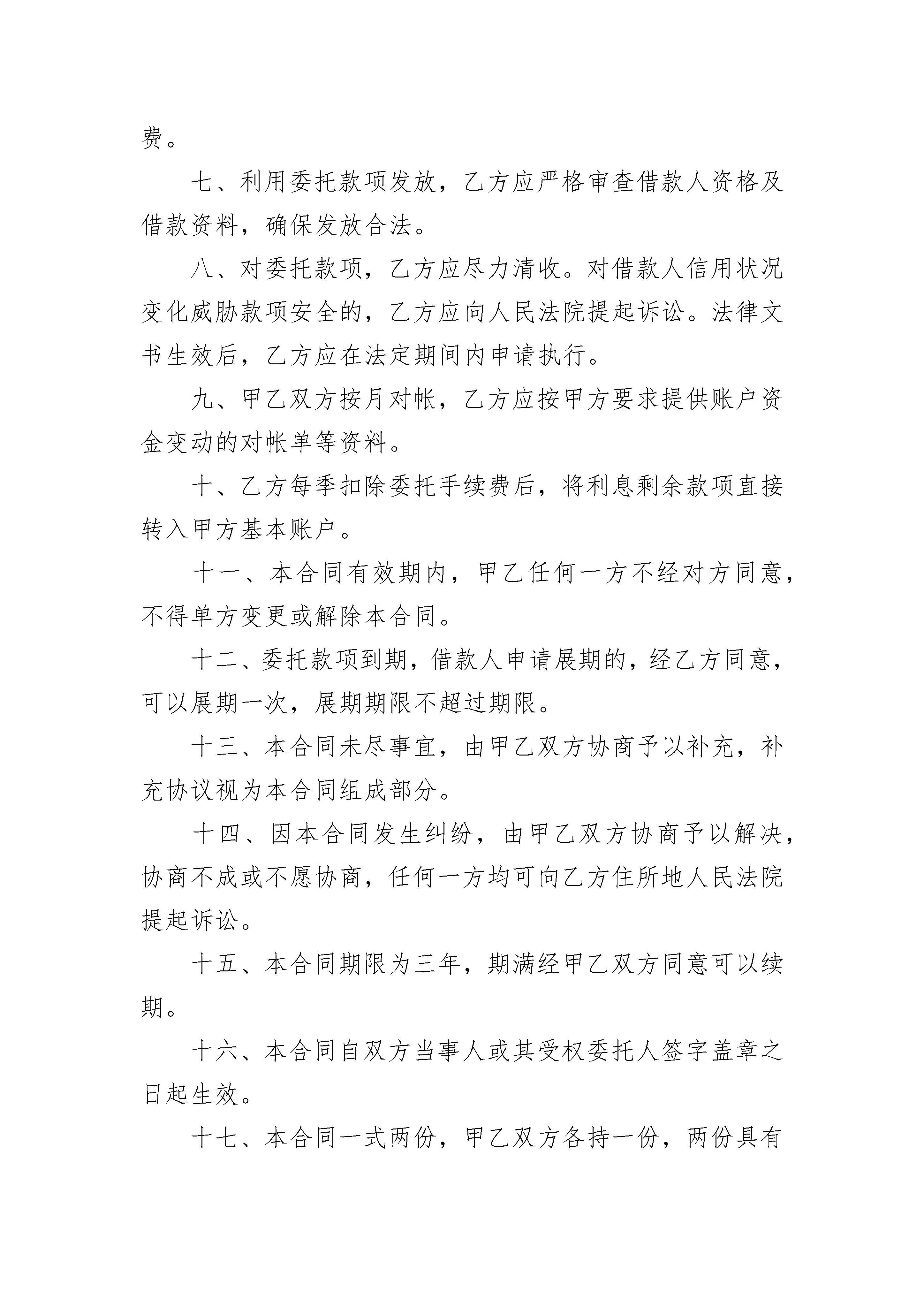 费。

七、利用委托款项发放，乙方应严格审查借款人资格及借款资料，确保发放合法。

八、对委托款项，乙方应尽力清收。对借款人信用状况变化威胁款项安全的，乙方应向人民法院提起诉讼。法律文书生效后，乙方应在法定期间内申请执行。

九、甲乙双方按月对帐，乙方应按甲方要求提供账户资金变动的对帐单等资料。

十、乙方每季扣除委托手续费后，将利息剩余款项直接转入甲方基本账户。

十一、本合同有效期内，甲乙任何一方不经对方同意，不得单方变更或解除本合同。

十二、委托款项到期，借款人申请展期的，经乙方同意，可以展期一次，展期期限不超过期限。

十三、本合同未尽事宜，由甲乙双方协商予以补充，补充协议视为本合同组成部分。

十四、因本合同发生纠纷，由甲乙双方协商予以解决，协商不成或不愿协商，任何一方均可向乙方住所地人民法院提起诉讼。

十五、本合同期限为三年，期满经甲乙双方同意可以续期。

十六、本合同自双方当事人或其受权委托人签字盖章之日起生效。

十七、本合同一式两份，甲乙双方各持一份，两份具有